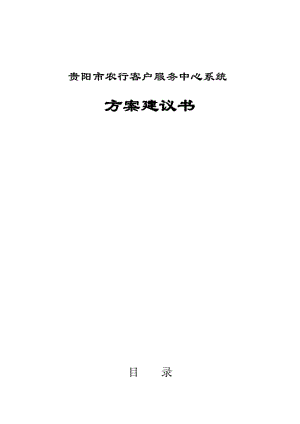 贵阳市农行客户服务中心系统

方案建议书

目 录